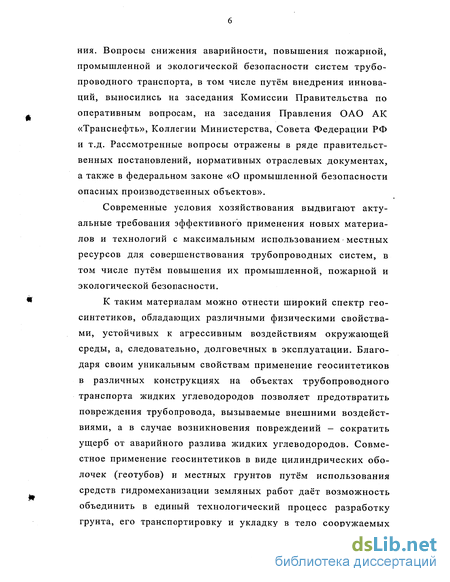 6

ния. Вопросы снижения аварийности, повышения пожарной, промышленной и экологической безопасности систем трубопроводного транспорта, в том числе путём внедрения инноваций, выносились на заседания Комиссии Правительства по оперативным вопросам, на заседания Правления ОАО АК «Транснефть», Коллегии Министерства, Совета Федерации РФ и т.д. Рассмотренные вопросы отражены в ряде правительственных постановлений, нормативных отраслевых документах, а также в федеральном законе «О промышленной безопасности опасных производственных объектов».

Современные условия хозяйствования выдвигают актуальные требования эффективного применения новых материалов и технологий с максимальным использованием местных ресурсов для совершенствования трубопроводных систем, в том числе путём повышения их промышленной, пожарной и экологической безопасности.

К таким материалам можно отнести широкий спектр геосинтетиков, обладающих различными физическими свойствами, устойчивых к агрессивным воздействиям окружающей среды, а, следовательно, долговечных в эксплуатации. Благодаря своим уникальным свойствам применение геосинтетиков в различных конструкциях на объектах трубопроводного транспорта жидких углеводородов позволяет предотвратить повреждения трубопровода, вызываемые внешними воздействиями, а в случае возникновения повреждений – сократить ущерб от аварийного разлива жидких углеводородов. Совместное применение геосинтетиков в виде цилиндрических оболочек (геотубов) и местных грунтов путём использования средств гидромеханизации земляных работ даёт возможность объединить в единый технологический процесс разработку грунта, его транспортировку и укладку в тело сооружаемых

dsLib.net
библиотека диссертаций